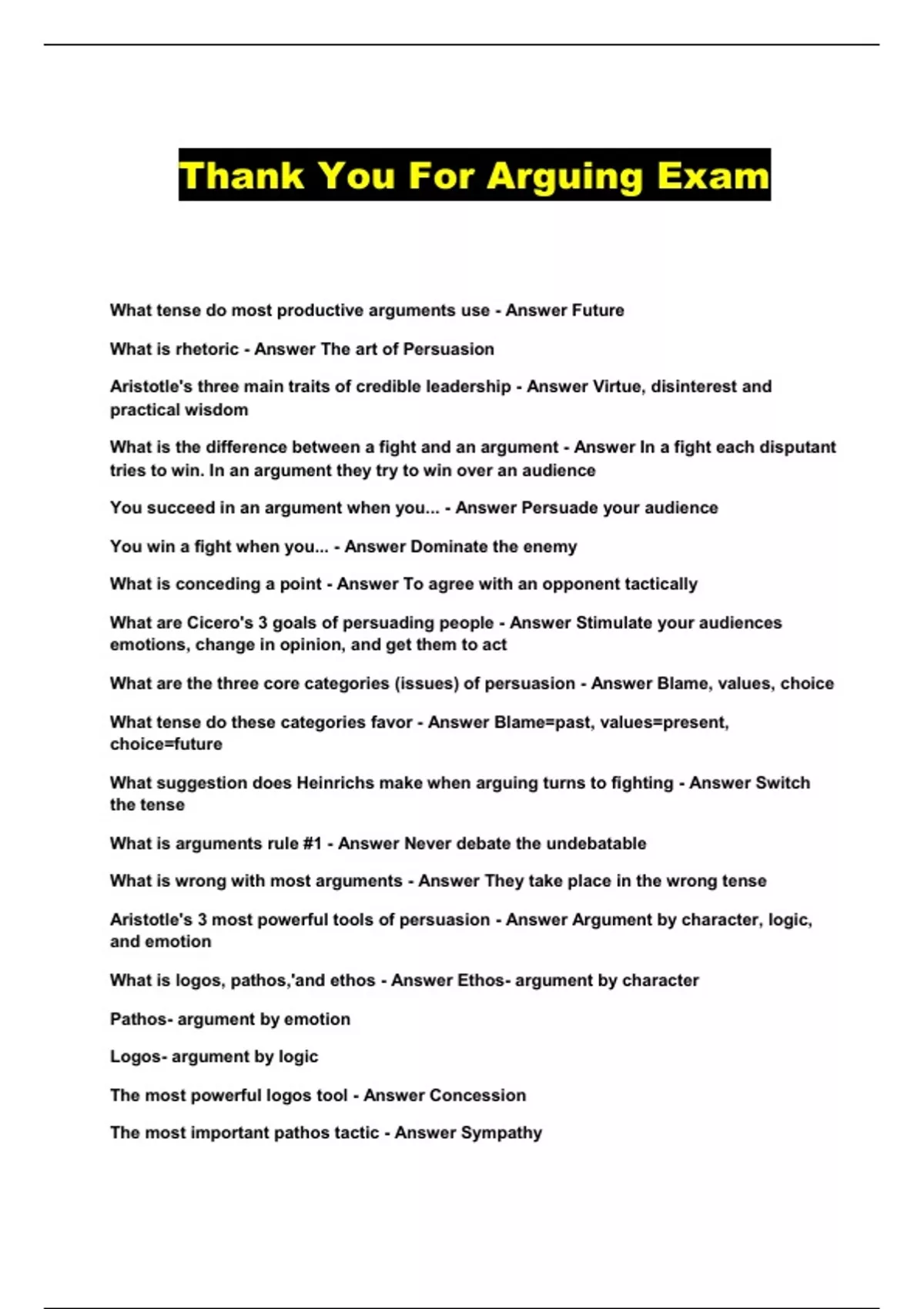 Thank You For Arguing Exam

What tense do most productive arguments use - Answer Future

What is rhetoric - Answer The art of Persuasion

Aristotle's three main traits of credible leadership - Answer Virtue, disinterest and practical wisdom

What is the difference between a fight and an argument - Answer In a fight each disputant tries to win. In an argument they try to win over an audience

You succeed in an argument when you... - Answer Persuade your audience

You win a fight when you... - Answer Dominate the enemy

What is conceding a point - Answer To agree with an opponent tactically

What are Cicero's 3 goals of persuading people - Answer Stimulate your audiences emotions, change in opinion, and get them to act

What are the three core categories (issues) of persuasion - Answer Blame, values, choice

What tense do these categories favor - Answer Blame=past, values=present, choice=future

What suggestion does Heinrichs make when arguing turns to fighting - Answer Switch the tense

What is arguments rule #1 - Answer Never debate the undebatable

What is wrong with most arguments - Answer They take place in the wrong tense

Aristotle's 3 most powerful tools of persuasion - Answer Argument by character, logic, and emotion

What is logos, pathos,'and ethos - Answer Ethos- argument by character

Pathos- argument by emotion

Logos- argument by logic

The most powerful logos tool - Answer Concession

The most important pathos tactic - Answer Sympathy